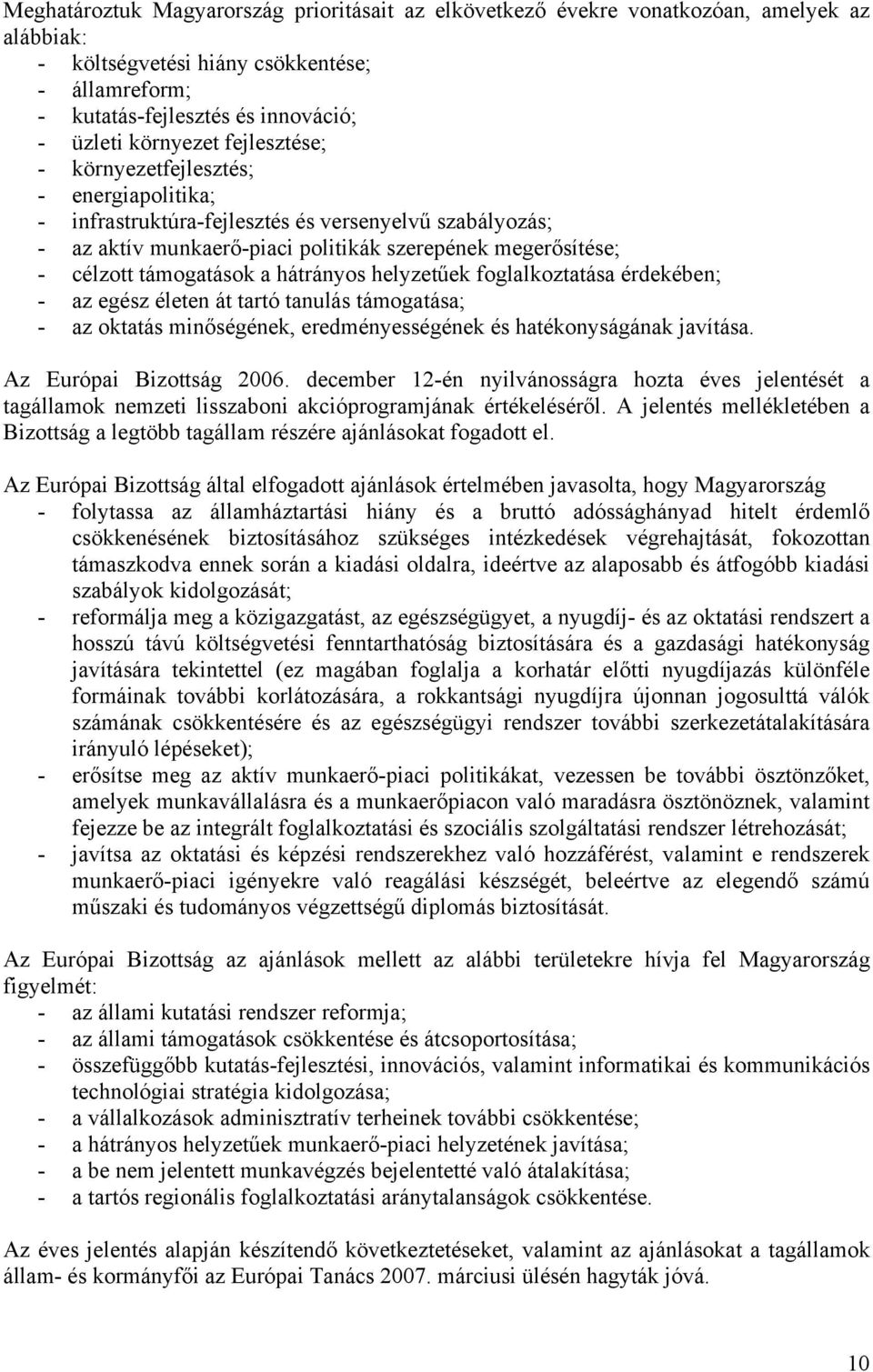 Meghatároztuk Magyarország prioritásait az elkövetkező évekre vonatkozóan, amelyek az alábbiak:
- költségvetési hiány csökkentése;
- államreform;
- kutatás-fejlesztés és innováció;
- üzleti környezet fejlesztése;
- környezetfejlesztés;
- energiapolitika;
- infrastruktúra-fejlesztés és versenyelvű szabályozás;
- az aktív munkaerő-piaci politikák szerepének megerősítése;
- célzott támogatások a hátrányos helyzetűek foglalkoztatása érdekében;
- az egész életen át tartó tanulás támogatása;
- az oktatás minőségének, eredményességének és hatékonyságának javítása.

Az Európai Bizottság 2006. december 12-én nyilvánosságra hozta éves jelentését a tagállamok nemzeti lisszaboni akcióprogramjának értékeléséről. A jelentés mellékletében a Bizottság a legtöbb tagállam részére ajánlásokat fogadott el.

Az Európai Bizottság által elfogadott ajánlások értelmében javasolta, hogy Magyarország
- folytassa az államháztartási hiány és a bruttó adóssághányad hitelt érdemlő csökkenésének biztosításához szükséges intézkedések végrehajtását, fokozottan támaszkodva ennek során a kiadási oldalra, ideértve az alaposabb és átfogóbb kiadási szabályok kidolgozását;
- reformálja meg a közigazgatást, az egészségügyet, a nyugdíj- és az oktatási rendszert a hosszú távú költségvetési fenntarthatóság biztosítására és a gazdasági hatékonyság javítására tekintettel (ez magában foglalja a korhatár előtti nyugdíjazás különféle formáinak további korlátozására, a rokkantsági nyugdíjra újonnan jogosulttá válók számának csökkentésére és az egészségügyi rendszer további szerkezetátalakítására irányuló lépéseket);
- erősítse meg az aktív munkaerő-piaci politikákat, vezessen be további ösztönzőket, amelyek munkavállalásra és a munkaerőpiacon való maradásra ösztönöznek, valamint fejezze be az integrált foglalkoztatási és szociális szolgáltatási rendszer létrehozását;
- javítsa az oktatási és képzési rendszerekhez való hozzáférést, valamint e rendszerek munkaerő-piaci igényekre való reagálási készségét, beleértve az elegendő számú műszaki és tudományos végzettségű diplomás biztosítását.

Az Európai Bizottság az ajánlások mellett az alábbi területekre hívja fel Magyarország figyelmét:
- az állami kutatási rendszer reformja;
- az állami támogatások csökkentése és átcsoportosítása;
- összefüggőbb kutatás-fejlesztési, innovációs, valamint informatikai és kommunikációs technológiai stratégia kidolgozása;
- a vállalkozások adminisztratív terheinek további csökkentése;
- a hátrányos helyzetűek munkaerő-piaci helyzetének javítása;
- a be nem jelentett munkavégzés bejelentetté való átalakítása;
- a tartós regionális foglalkoztatási aránytalanságok csökkentése.

Az éves jelentés alapján készítendő következtetéseket, valamint az ajánlásokat a tagállamok állam- és kormányfői az Európai Tanács 2007. márciusi ülésén hagyták jóvá.

10